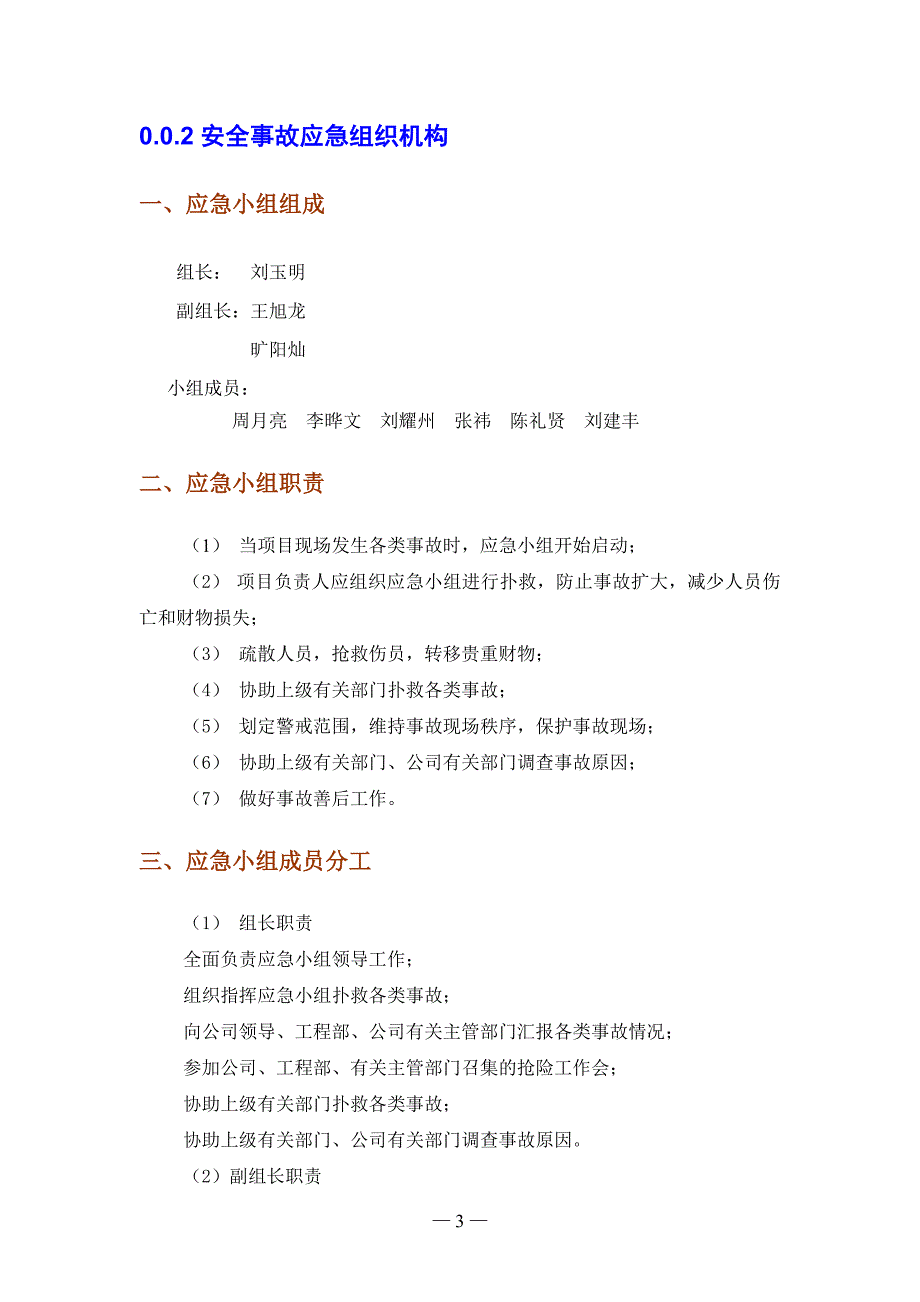 0.0.2 安全事故应急组织机构

一、应急小组组成

组长： 刘玉明

副组长：王旭龙

旷阳灿

小组成员：

周月亮 李晔文 刘耀州 张祎 陈礼贤 刘建丰

二、应急小组职责

（1） 当项目现场发生各类事故时，应急小组开始启动；

（2） 项目负责人应组织应急小组进行扑救，防止事故扩大，减少人员伤亡和财物损失；

（3） 疏散人员，抢救伤员，转移贵重财物；

（4） 协助上级有关部门扑救各类事故；

（5） 划定警戒范围，维持事故现场秩序，保护事故现场；

（6） 协助上级有关部门、公司有关部门调查事故原因；

（7） 做好事故善后工作。

三、应急小组成员分工

（1） 组长职责

全面负责应急小组领导工作；

组织指挥应急小组扑救各类事故；

向公司领导、工程部、公司有关主管部门汇报各类事故情况；

参加公司、工程部、有关主管部门召集的抢险工作会；

协助上级有关部门扑救各类事故；

协助上级有关部门、公司有关部门调查事故原因。

（2）副组长职责

— 3 —